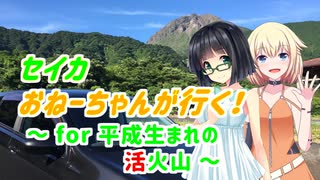 セイカ
おねーちゃんが行く！
～ for 平成生まれの
活火山 ～